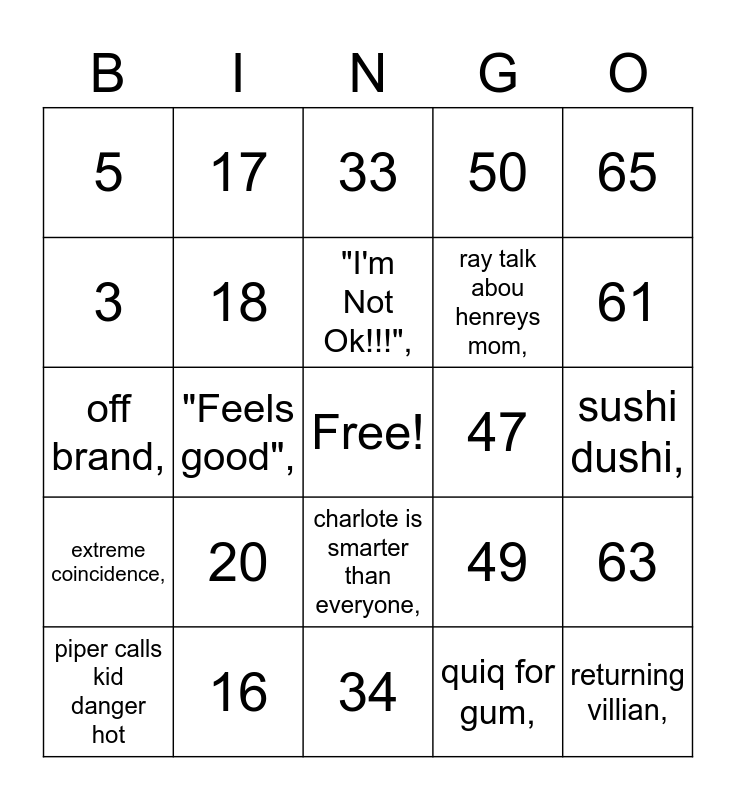 | B | I | N | G | O |
|---|---|---|---|---|
| 5 | 17 | 33 | 50 | 65 |
| 3 | 18 | "I'm Not Ok!!!", | ray talk abou henreys mom, | 61 |
| off brand, | "Feels good", | Free! | 47 | sushi dushi, |
| extreme coincidence, | 20 | charlote is smarter than everyone, | 49 | 63 |
| piper calls kid danger hot | 16 | 34 | quiq for gum, | returning villian, |